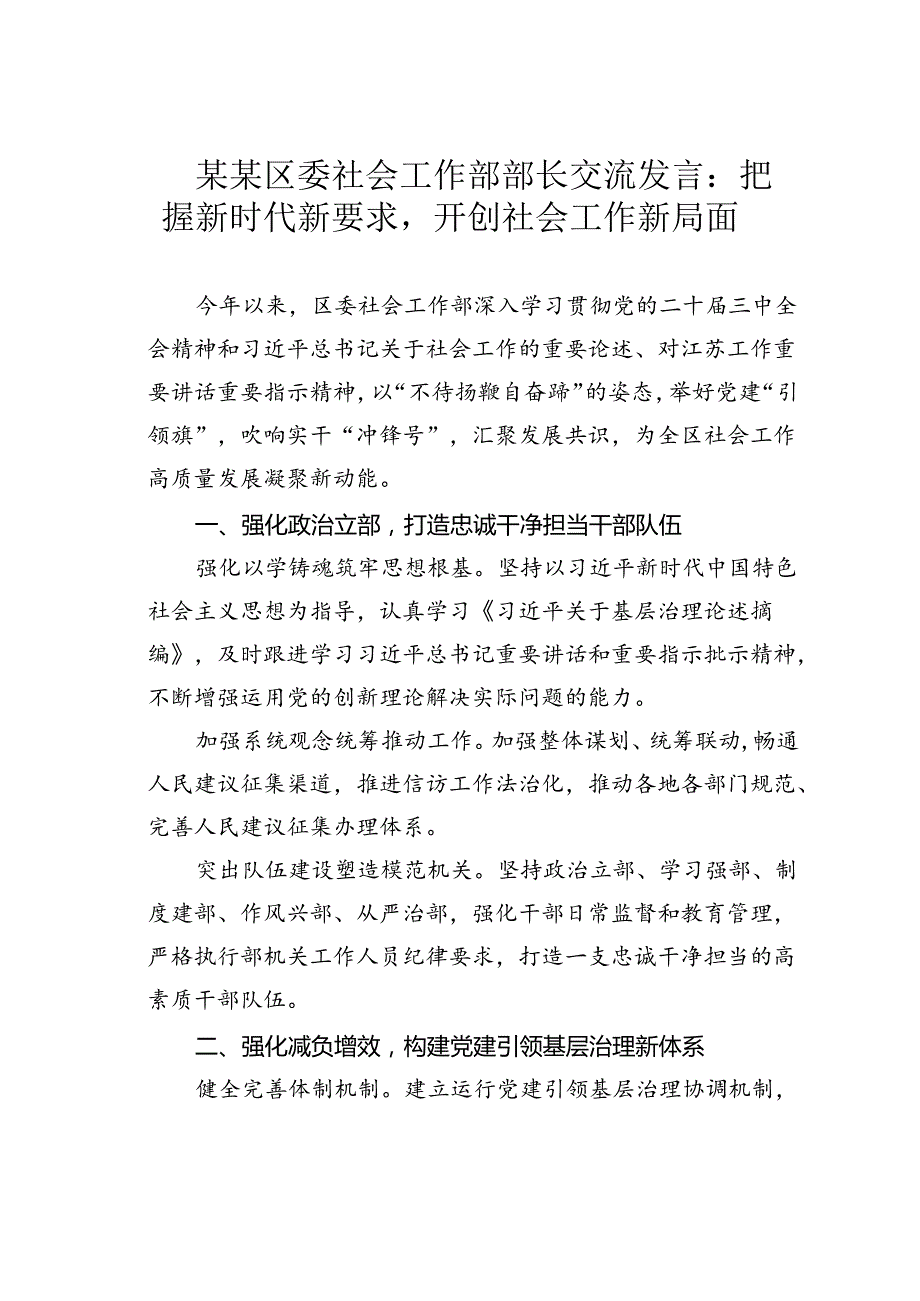 某某区委社会工作部部长交流发言：把握新时代新要求，开创社会工作新局面

今年以来，区委社会工作部深入学习贯彻党的二十届三中全会精神和习近平总书记关于社会工作的重要论述、对江苏工作重要讲话重要指示精神，以“不待扬鞭自奋蹄”的姿态，举好党建“引领旗”，吹响实干“冲锋号”，汇聚发展共识，为全区社会工作高质量发展凝聚新动能。

一、强化政治立部，打造忠诚干净担当干部队伍

强化以学铸魂筑牢思想根基。坚持以习近平新时代中国特色社会主义思想为指导，认真学习《习近平关于基层治理论述摘编》，及时跟进学习习近平总书记重要讲话和重要指示批示精神，不断增强运用党的创新理论解决实际问题的能力。

加强系统观念统筹推动工作。加强整体谋划、统筹联动，畅通人民建议征集渠道，推进信访工作法治化，推动各地各部门规范、完善人民建议征集办理体系。

突出队伍建设塑造模范机关。坚持政治立部、学习强部、制度建部、作风兴部、从严治部，强化干部日常监督和教育管理，严格执行部机关工作人员纪律要求，打造一支忠诚干净担当的高素质干部队伍。

二、强化减负增效，构建党建引领基层治理新体系

健全完善体制机制。建立运行党建引领基层治理协调机制，